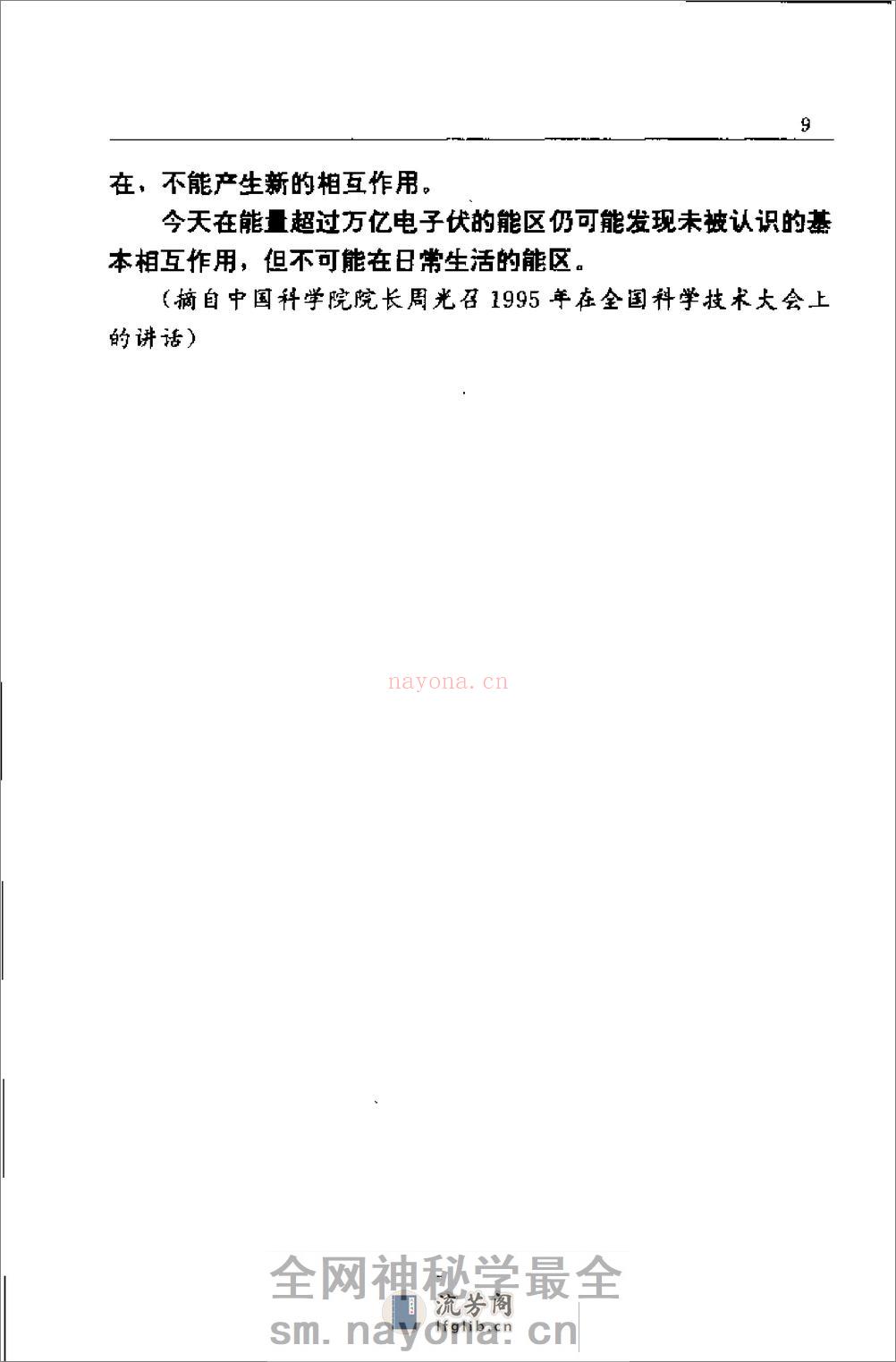 9

在，不能产生新的相互作用。

今天在能量超过万亿电子伏的能区仍可能发现未被认识的基本相互作用，但不可能在日常生活的能区。

（摘自中国科学院院长周光召 1995 年在全国科学技术大会上的讲话）

nayona.cn

全网神秘学最全
流芳阁
lfglib.cn
sm.nayona.cn